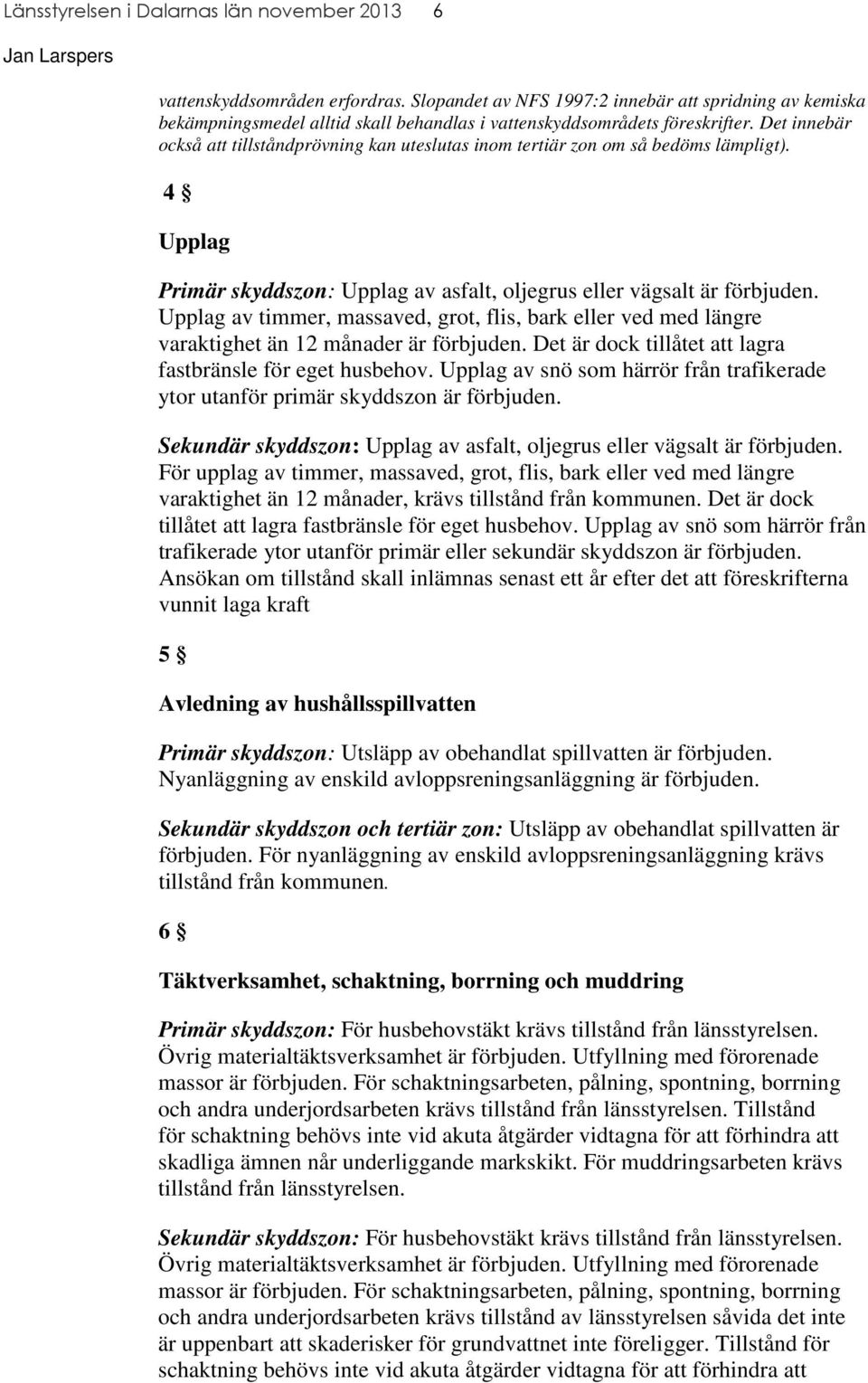 Länsstyrelsen i Dalarnas län november 2013 6

Jan Larspers

vattenskyddsområden erfordras. Slopandet av NFS 1997:2 innebär att spridning av kemiska bekämpningsmedel alltid skall behandlas i vattenskyddsområdets föreskrifter. Det innebär också att tillståndprövning kan uteslutas inom tertiär zon om så bedöms lämpligt).

4 §

Upplag

Primär skyddszon: Upplag av asfalt, oljegrus eller vägsalt är förbjuden. Upplag av timmer, massaved, grot, flis, bark eller ved med längre varaktighet än 12 månader är förbjuden. Det är dock tillåtet att lagra fastbränsle för eget husbehov. Upplag av snö som härrör från trafikerade ytor utanför primär skyddszon är förbjuden.

Sekundär skyddszon: Upplag av asfalt, oljegrus eller vägsalt är förbjuden. För upplag av timmer, massaved, grot, flis, bark eller ved med längre varaktighet än 12 månader, krävs tillstånd från kommunen. Det är dock tillåtet att lagra fastbränsle för eget husbehov. Upplag av snö som härrör från trafikerade ytor utanför primär eller sekundär skyddszon är förbjuden. Ansökan om tillstånd skall inlämnas senast ett år efter det att föreskrifterna vunnit laga kraft

5 §

Avledning av hushållsspillvatten

Primär skyddszon: Utsläpp av obehandlat spillvatten är förbjuden. Nyanläggning av enskild avloppsreningsanläggning är förbjuden.

Sekundär skyddszon och tertiär zon: Utsläpp av obehandlat spillvatten är förbjuden. För nyanläggning av enskild avloppsreningsanläggning krävs tillstånd från kommunen.

6 §

Täktverksamhet, schaktning, borrning och muddring

Primär skyddszon: För husbehovstäkt krävs tillstånd från länsstyrelsen. Övrig materialtäktsverksamhet är förbjuden. Utfyllning med förorenade massor är förbjuden. För schaktningsarbeten, pålning, spontning, borrning och andra underjordsarbeten krävs tillstånd från länsstyrelsen. Tillstånd för schaktning behövs inte vid akuta åtgärder vidtagna för att förhindra att skadliga ämnen når underliggande markskikt. För muddringsarbeten krävs tillstånd från länsstyrelsen.

Sekundär skyddszon: För husbehovstäkt krävs tillstånd från länsstyrelsen. Övrig materialtäktsverksamhet är förbjuden. Utfyllning med förorenade massor är förbjuden. För schaktningsarbeten, pålning, spontning, borrning och andra underjordsarbeten krävs tillstånd av länsstyrelsen såvida det inte är uppenbart att skaderisker för grundvattnet inte föreligger. Tillstånd för schaktning behövs inte vid akuta åtgärder vidtagna för att förhindra att